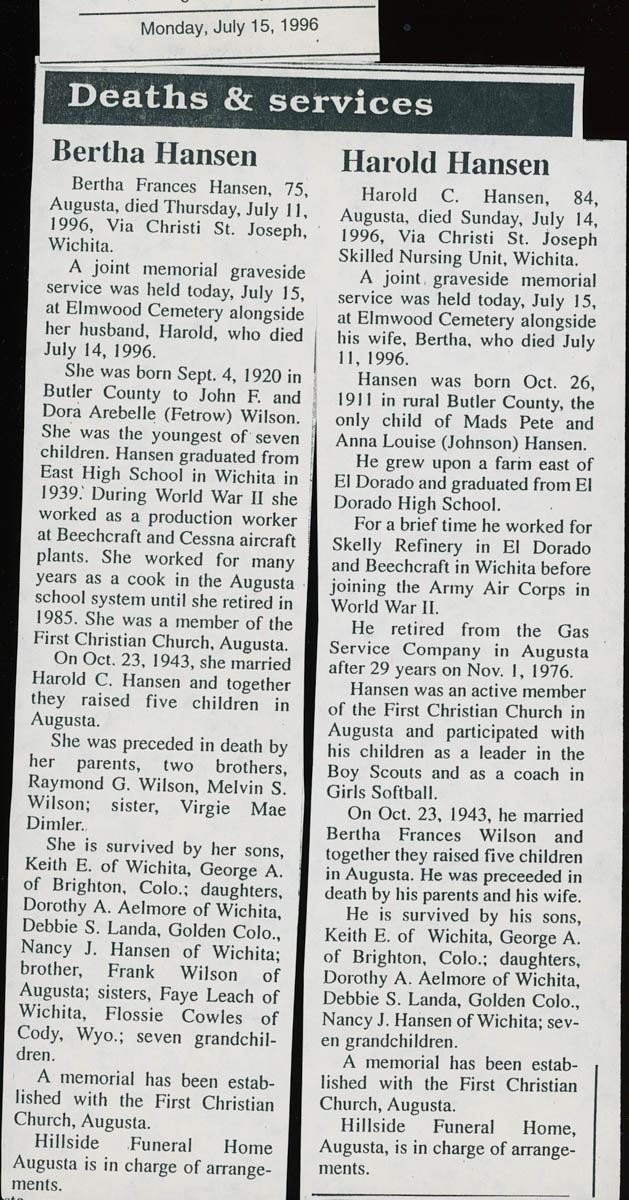 Monday, July 15, 1996

Deaths & services

Bertha Hansen

Bertha Frances Hansen, 75, Augusta, died Thursday, July 11, 1996, Via Christi St. Joseph, Wichita.

A joint memorial graveside service was held today, July 15, at Elmwood Cemetery alongside her husband, Harold, who died July 14, 1996.

She was born Sept. 4, 1920 in Butler County to John F. and Dora Arebelle (Fetrow) Wilson. She was the youngest of seven children. Hansen graduated from East High School in Wichita in 1939. During World War II she worked as a production worker at Beechcraft and Cessna aircraft plants. She worked for many years as a cook in the Augusta school system until she retired in 1985. She was a member of the First Christian Church, Augusta.

On Oct. 23, 1943, she married Harold C. Hansen and together they raised five children in Augusta.

She was preceded in death by her parents, two brothers, Raymond G. Wilson, Melvin S. Wilson; sister, Virgie Mae Dimler.

She is survived by her sons, Keith E. of Wichita, George A. of Brighton, Colo.; daughters, Dorothy A. Aelmore of Wichita, Debbie S. Landa, Golden Colo., Nancy J. Hansen of Wichita; brother, Frank Wilson of Augusta; sisters, Faye Leach of Wichita, Flossie Cowles of Cody, Wyo.; seven grandchildren.

A memorial has been established with the First Christian Church, Augusta.

Hillside Funeral Home Augusta is in charge of arrangements.

Harold Hansen

Harold C. Hansen, 84, Augusta, died Sunday, July 14, 1996, Via Christi St. Joseph Skilled Nursing Unit, Wichita.

A joint graveside memorial service was held today, July 15, at Elmwood Cemetery alongside his wife, Bertha, who died July 11, 1996.

Hansen was born Oct. 26, 1911 in rural Butler County, the only child of Mads Pete and Anna Louise (Johnson) Hansen.

He grew upon a farm east of El Dorado and graduated from El Dorado High School.

For a brief time he worked for Skelly Refinery in El Dorado and Beechcraft in Wichita before joining the Army Air Corps in World War II.

He retired from the Gas Service Company in Augusta after 29 years on Nov. 1, 1976.

Hansen was an active member of the First Christian Church in Augusta and participated with his children as a leader in the Boy Scouts and as a coach in Girls Softball.

On Oct. 23, 1943, he married Bertha Frances Wilson and together they raised five children in Augusta. He was preceeded in death by his parents and his wife.

He is survived by his sons, Keith E. of Wichita, George A. of Brighton, Colo.; daughters, Dorothy A. Aelmore of Wichita, Debbie S. Landa, Golden Colo., Nancy J. Hansen of Wichita; seven grandchildren.

A memorial has been established with the First Christian Church, Augusta.

Hillside Funeral Home, Augusta, is in charge of arrangements.